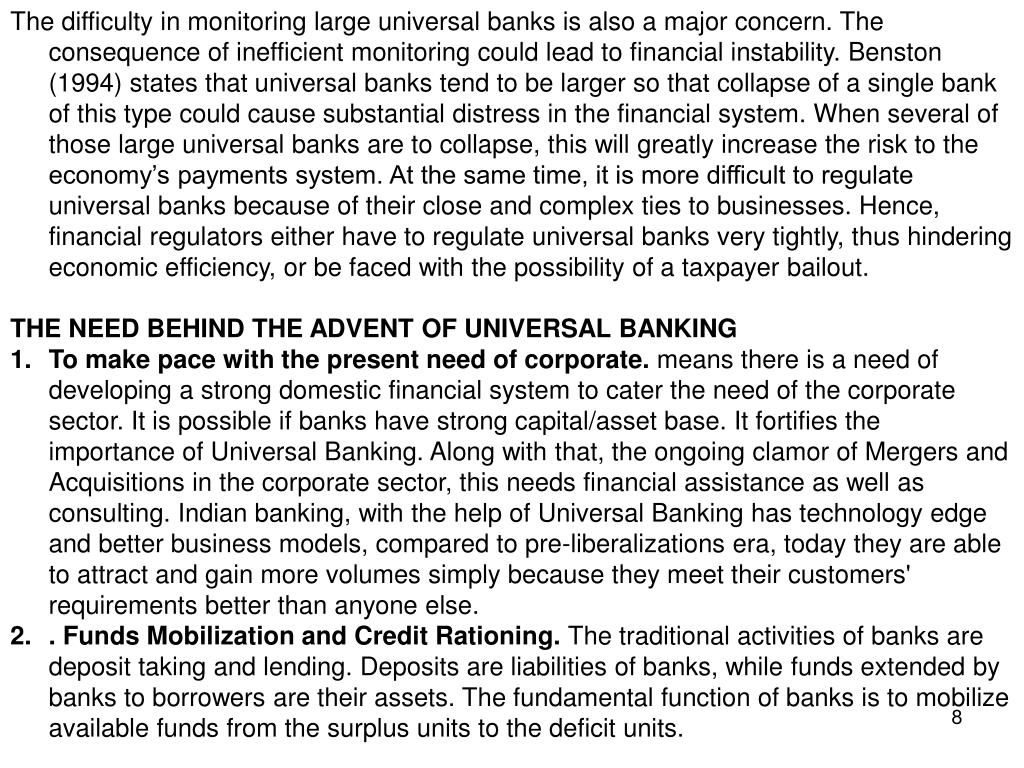 The difficulty in monitoring large universal banks is also a major concern. The consequence of inefficient monitoring could lead to financial instability. Benston (1994) states that universal banks tend to be larger so that collapse of a single bank of this type could cause substantial distress in the financial system. When several of those large universal banks are to collapse, this will greatly increase the risk to the economy's payments system. At the same time, it is more difficult to regulate universal banks because of their close and complex ties to businesses. Hence, financial regulators either have to regulate universal banks very tightly, thus hindering economic efficiency, or be faced with the possibility of a taxpayer bailout.

THE NEED BEHIND THE ADVENT OF UNIVERSAL BANKING
1. To make pace with the present need of corporate. means there is a need of developing a strong domestic financial system to cater the need of the corporate sector. It is possible if banks have strong capital/asset base. It fortifies the importance of Universal Banking. Along with that, the ongoing clamor of Mergers and Acquisitions in the corporate sector, this needs financial assistance as well as consulting. Indian banking, with the help of Universal Banking has technology edge and better business models, compared to pre-liberalizations era, today they are able to attract and gain more volumes simply because they meet their customers' requirements better than anyone else.
2. . Funds Mobilization and Credit Rationing. The traditional activities of banks are deposit taking and lending. Deposits are liabilities of banks, while funds extended by banks to borrowers are their assets. The fundamental function of banks is to mobilize available funds from the surplus units to the deficit units.

8